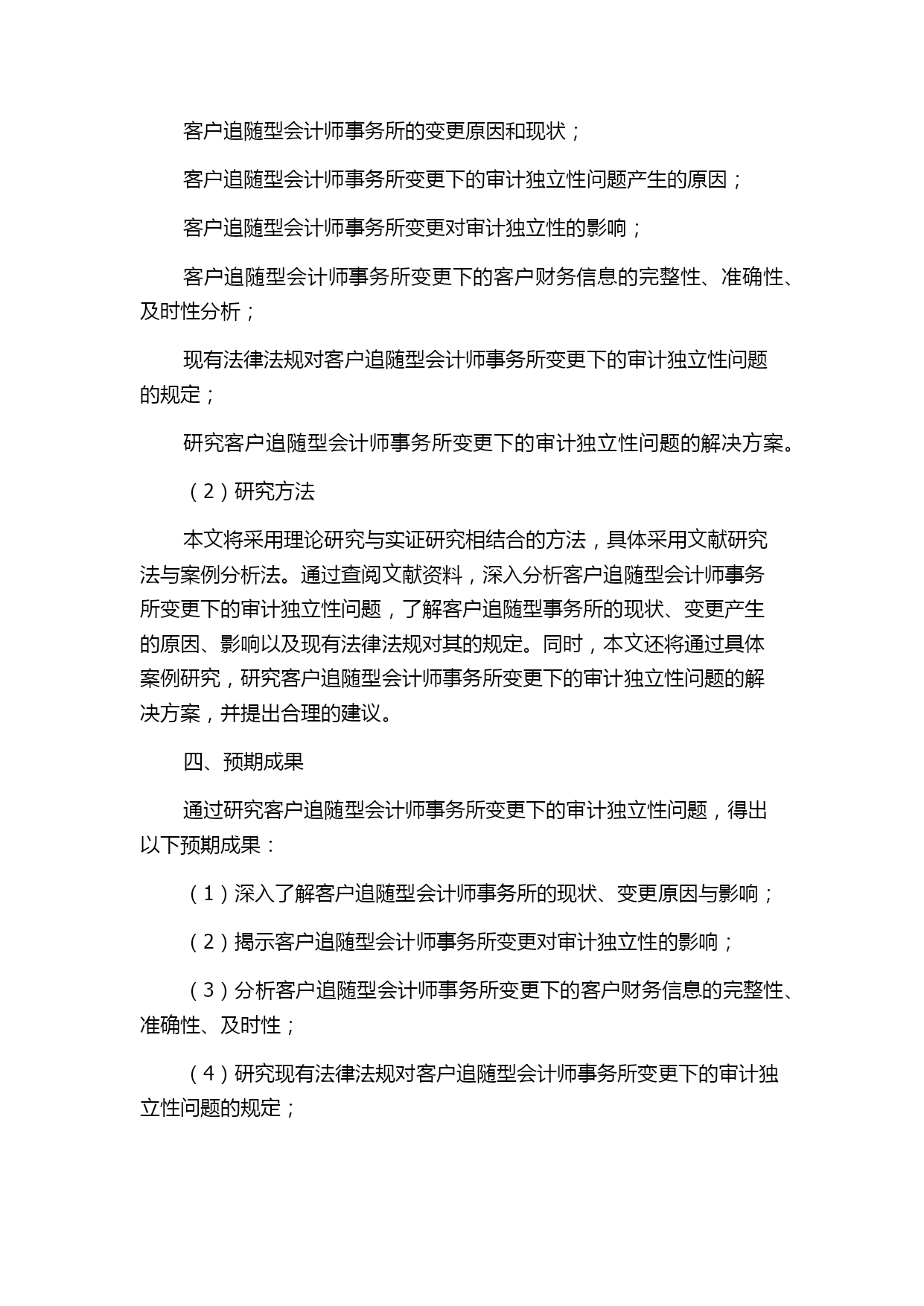 客户追随型会计师事务所的变更原因和现状；

客户追随型会计师事务所变更下的审计独立性问题产生的原因；

客户追随型会计师事务所变更对审计独立性的影响；

客户追随型会计师事务所变更下的客户财务信息的完整性、准确性、及时性分析；

现有法律法规对客户追随型会计师事务所变更下的审计独立性问题的规定；

研究客户追随型会计师事务所变更下的审计独立性问题的解决方案。

（2）研究方法

本文将采用理论研究与实证研究相结合的方法，具体采用文献研究法与案例分析法。通过查阅文献资料，深入分析客户追随型会计师事务所变更下的审计独立性问题，了解客户追随型事务所的现状、变更产生的原因、影响以及现有法律法规对其的规定。同时，本文还将通过具体案例研究，研究客户追随型会计师事务所变更下的审计独立性问题的解决方案，并提出合理的建议。

四、预期成果

通过研究客户追随型会计师事务所变更下的审计独立性问题，得出以下预期成果：

（1）深入了解客户追随型会计师事务所的现状、变更原因与影响；

（2）揭示客户追随型会计师事务所变更对审计独立性的影响；

（3）分析客户追随型会计师事务所变更下的客户财务信息的完整性、准确性、及时性；

（4）研究现有法律法规对客户追随型会计师事务所变更下的审计独立性问题的规定；